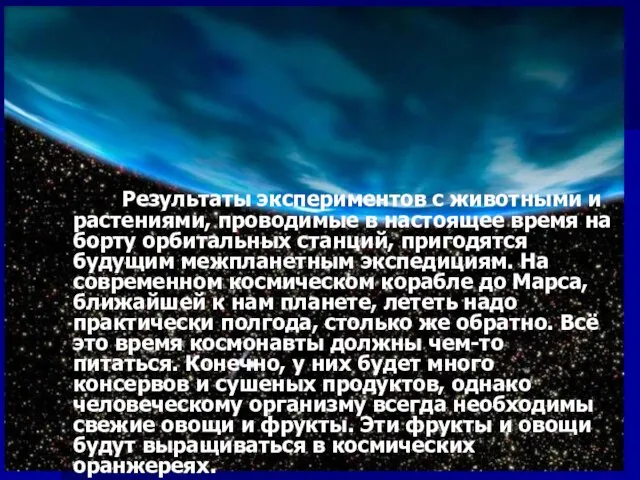 Результаты экспериментов с животными и растениями, проводимые в настоящее время на борту орбитальных станций, пригодятся будущим межпланетным экспедициям. На современном космическом корабле до Марса, ближайшей к нам планете, лететь надо практически полгода, столько же обратно. Всё это время космонавты должны чем-то питаться. Конечно, у них будет много консервов и сушеных продуктов, однако человеческому организму всегда необходимы свежие овощи и фрукты. Эти фрукты и овощи будут выращиваться в космических оранжереях.